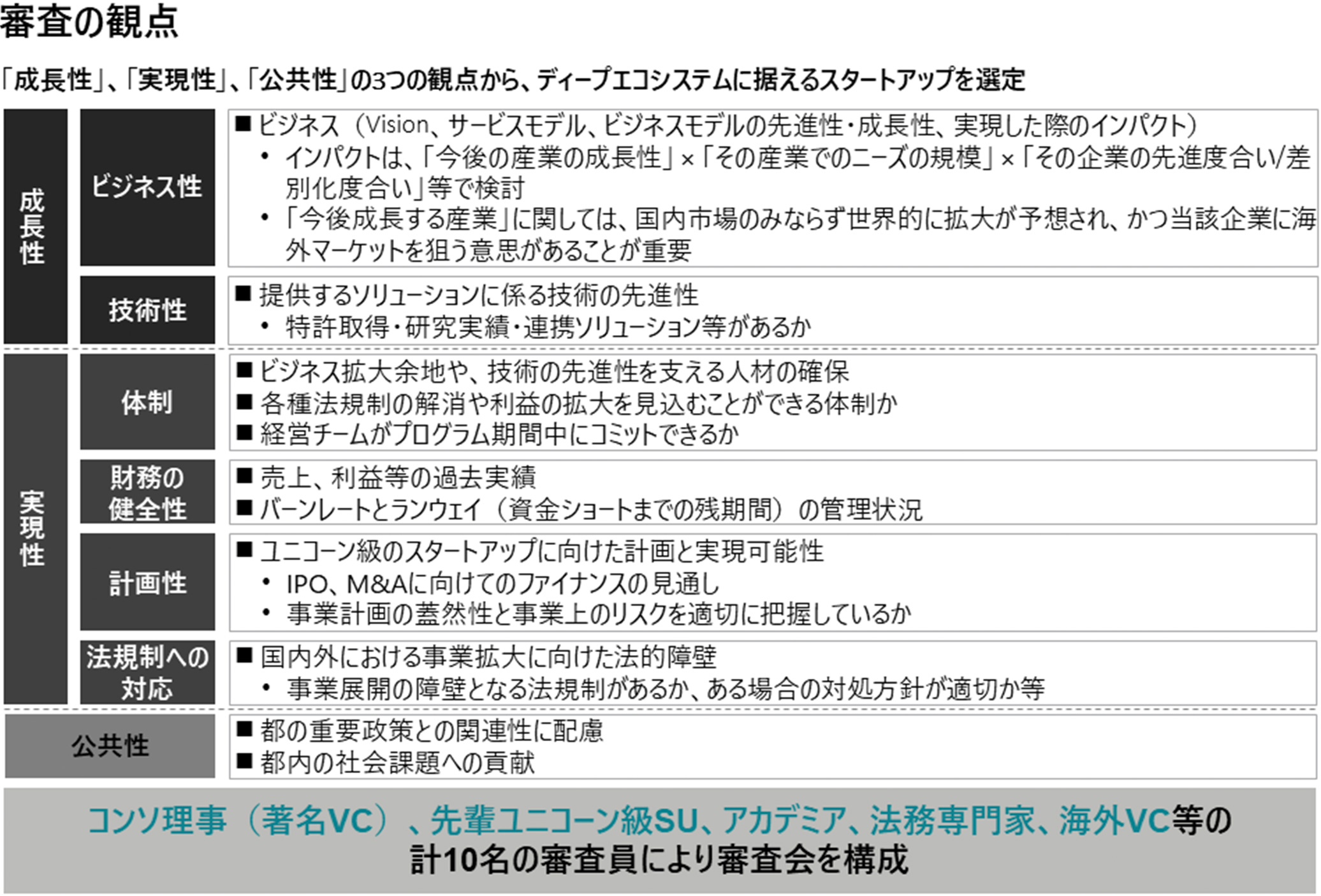 審査の観点

「成長性」、「実現性」、「公共性」の3つの観点から、ディープエコシステムに据えるスタートアップを選定

成長性

ビジネス性

■ ビジネス（Vision、サービスモデル、ビジネスモデルの先進性・成長性、実現した際のインパクト）
• インパクトは、「今後の産業の成長性」×「その産業でのニーズの規模」×「その企業の先進度合い/差別化度合い」等で検討
• 「今後成長する産業」に関しては、国内市場のみならず世界的に拡大が予想され、かつ当該企業に海外マーケットを狙う意思があることが重要

技術性

■ 提供するソリューションに係る技術の先進性
• 特許取得・研究実績・連携ソリューション等があるか

実現性

体制

■ ビジネス拡大余地や、技術の先進性を支える人材の確保
■ 各種法規制の解消や利益の拡大を見込むことができる体制か
■ 経営チームがプログラム期間中にコミットできるか

財務の健全性

■ 売上、利益等の過去実績
■ バーンレートとランウェイ（資金ショートまでの残期間）の管理状況

計画性

■ ユニコーン級のスタートアップに向けた計画と実現可能性
• IPO、M&Aに向けてのファイナンスの見通し
• 事業計画の蓋然性と事業上のリスクを適切に把握しているか

法規制への対応

■ 国内外における事業拡大に向けた法的障壁
• 事業展開の障壁となる法規制があるか、ある場合の対処方針が適切か等

公共性

■ 都の重要政策との関連性に配慮
■ 都内の社会課題への貢献

コンソ理事（著名VC）、先輩ユニコーン級SU、アカデミア、法務専門家、海外VC等の計10名の審査員により審査会を構成